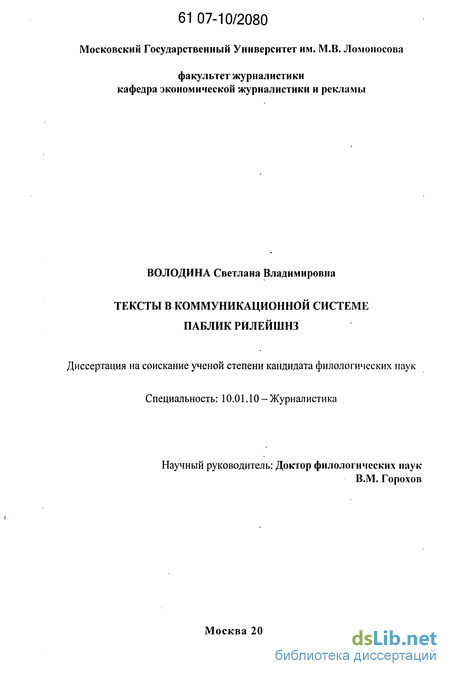 61 07-10/2080

Московский Государственный Университет им. М.В. Ломоносова

факультет журналистики
кафедра экономической журналистики и рекламы

ВОЛОДИНА Светлана Владимировна

ТЕКСТЫ В КОММУНИКАЦИОННОЙ СИСТЕМЕ
ПАБЛИК РИЛЕЙШНЗ

Диссертация на соискание ученой степени кандидата филологических наук

Специальность: 10.01.10 – Журналистика

Научный руководитель: Доктор филологических наук
В.М. Горохов

Москва 20

dsLib.net
библиотека диссертаций